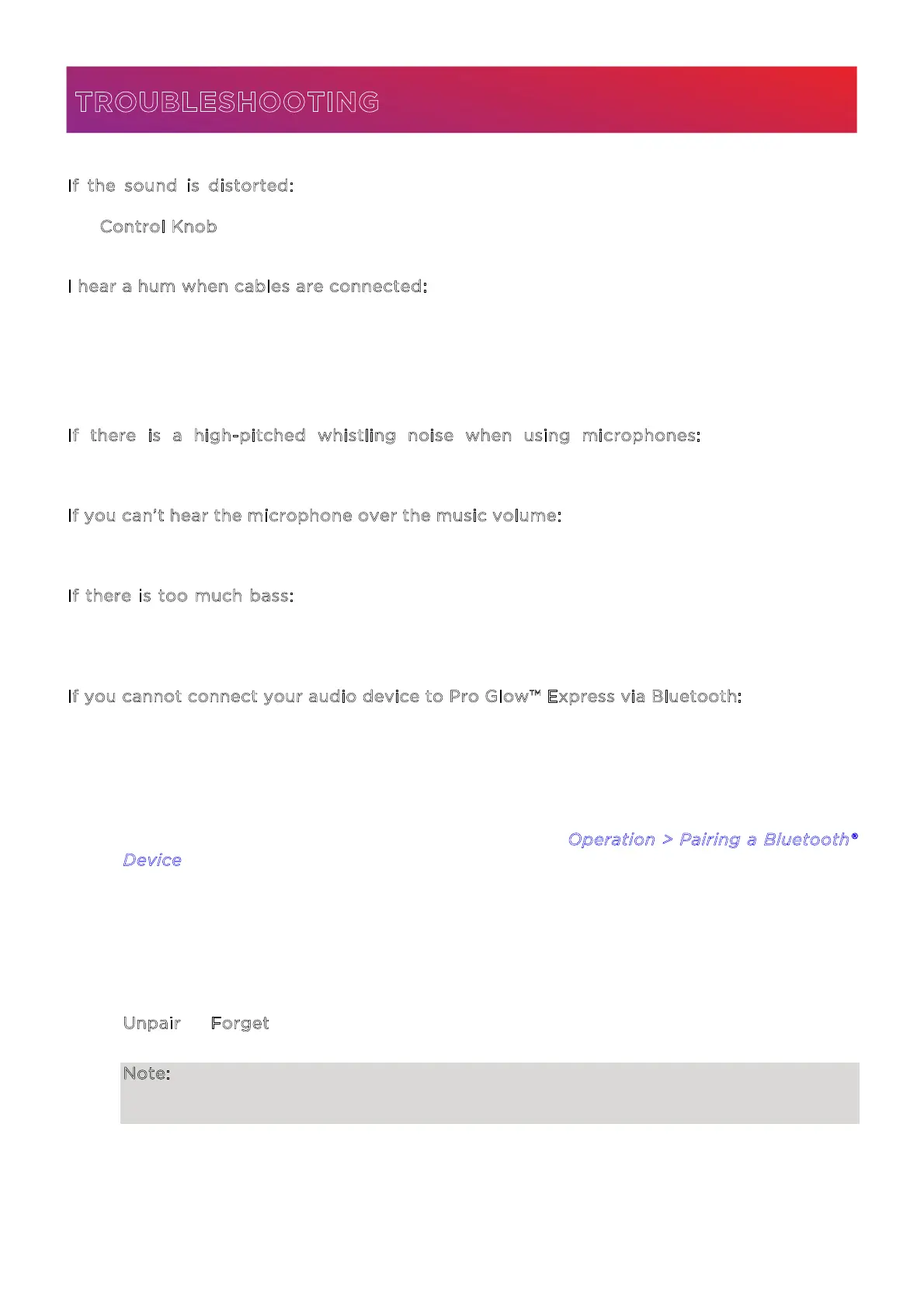 TROUBLESHOOTING

If the sound is distorted:

Control Knob

I hear a hum when cables are connected:

If there is a high-pitched whistling noise when using microphones:

If you can't hear the microphone over the music volume:

If there is too much bass:

If you cannot connect your audio device to Pro Glow™ Express via Bluetooth:

Operation > Pairing a Bluetooth® Device

Unpair Forget

Note: